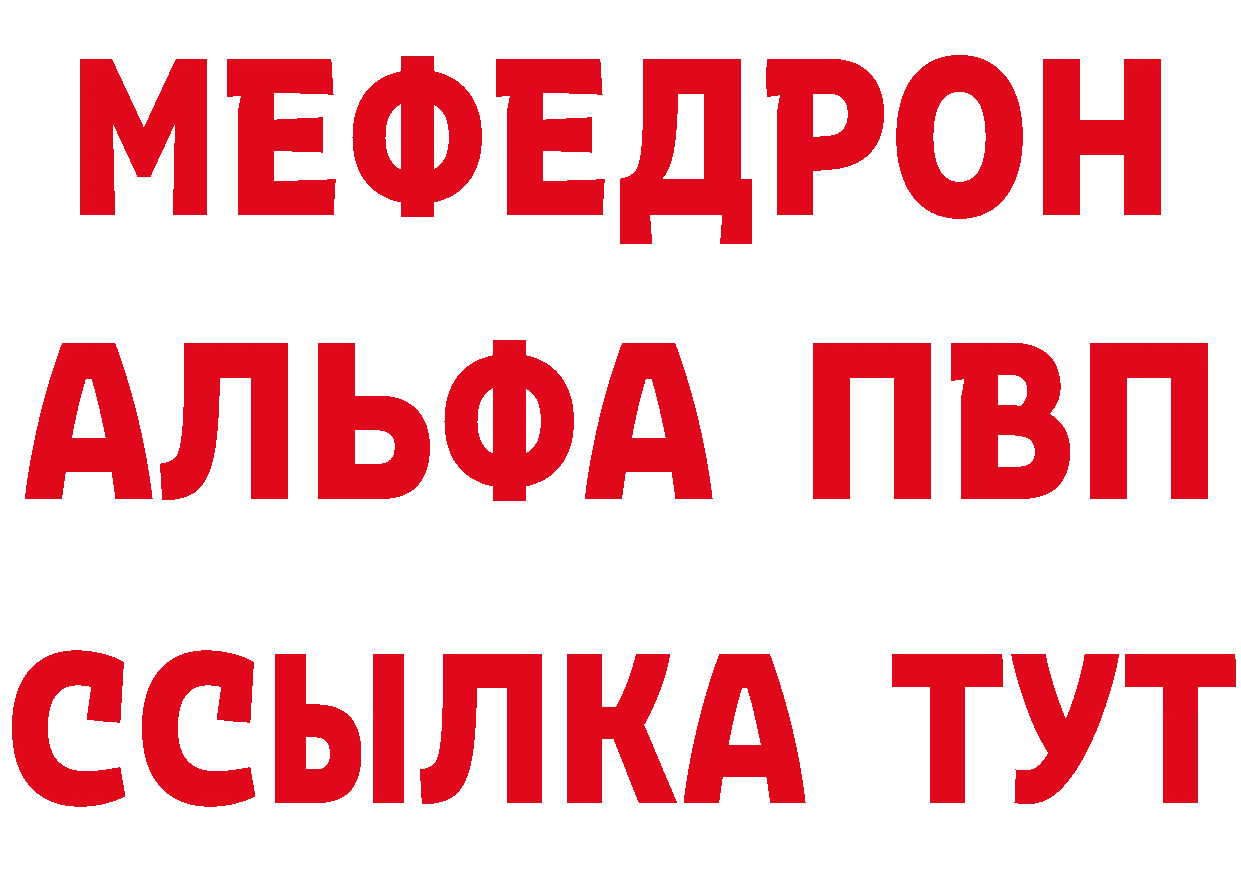 МЕФЕДРОН
АЛЬФА ПВП
ССЫЛКА ТУТ